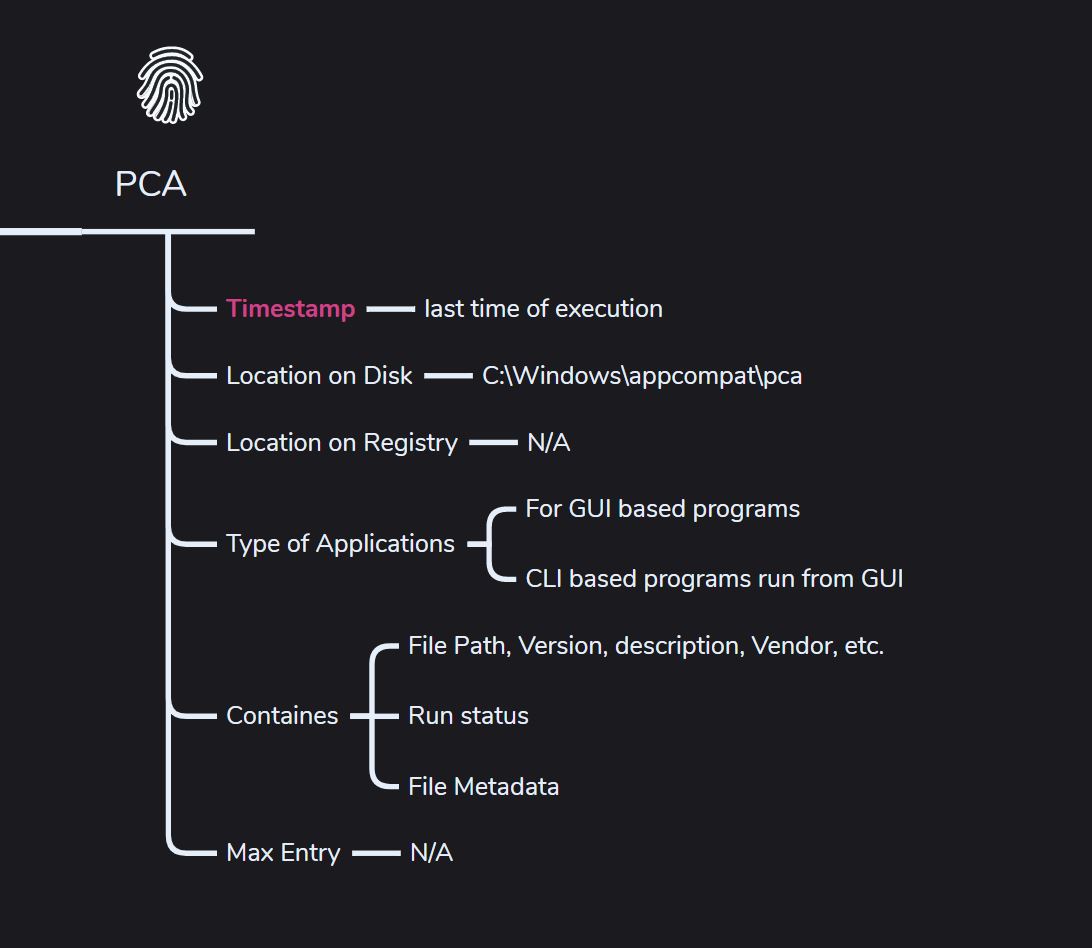 PCA

Timestamp
last time of execution

Location on Disk
C:\Windows\appcompat\pca

Location on Registry
N/A

Type of Applications
For GUI based programs
CLI based programs run from GUI

Containes
File Path, Version, description, Vendor, etc.
Run status
File Metadata

Max Entry
N/A